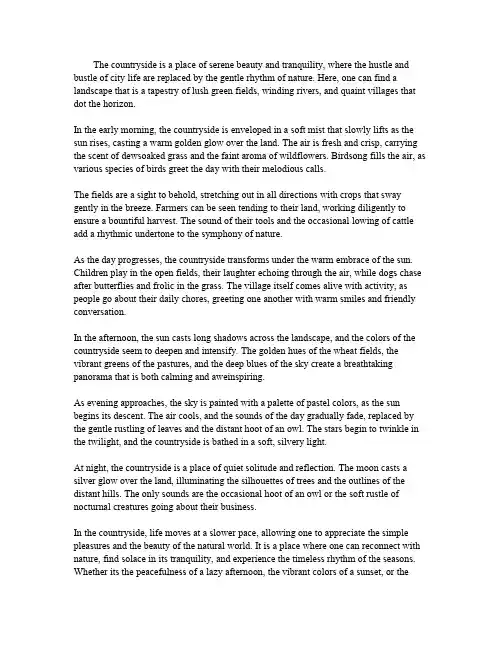 The countryside is a place of serene beauty and tranquility, where the hustle and bustle of city life are replaced by the gentle rhythm of nature. Here, one can find a landscape that is a tapestry of lush green fields, winding rivers, and quaint villages that dot the horizon.

In the early morning, the countryside is enveloped in a soft mist that slowly lifts as the sun rises, casting a warm golden glow over the land. The air is fresh and crisp, carrying the scent of dewsoaked grass and the faint aroma of wildflowers. Birdsong fills the air, as various species of birds greet the day with their melodious calls.

The fields are a sight to behold, stretching out in all directions with crops that sway gently in the breeze. Farmers can be seen tending to their land, working diligently to ensure a bountiful harvest. The sound of their tools and the occasional lowing of cattle add a rhythmic undertone to the symphony of nature.

As the day progresses, the countryside transforms under the warm embrace of the sun. Children play in the open fields, their laughter echoing through the air, while dogs chase after butterflies and frolic in the grass. The village itself comes alive with activity, as people go about their daily chores, greeting one another with warm smiles and friendly conversation.

In the afternoon, the sun casts long shadows across the landscape, and the colors of the countryside seem to deepen and intensify. The golden hues of the wheat fields, the vibrant greens of the pastures, and the deep blues of the sky create a breathtaking panorama that is both calming and aweinspiring.

As evening approaches, the sky is painted with a palette of pastel colors, as the sun begins its descent. The air cools, and the sounds of the day gradually fade, replaced by the gentle rustling of leaves and the distant hoot of an owl. The stars begin to twinkle in the twilight, and the countryside is bathed in a soft, silvery light.

At night, the countryside is a place of quiet solitude and reflection. The moon casts a silver glow over the land, illuminating the silhouettes of trees and the outlines of the distant hills. The only sounds are the occasional hoot of an owl or the soft rustle of nocturnal creatures going about their business.

In the countryside, life moves at a slower pace, allowing one to appreciate the simple pleasures and the beauty of the natural world. It is a place where one can reconnect with nature, find solace in its tranquility, and experience the timeless rhythm of the seasons. Whether its the peacefulness of a lazy afternoon, the vibrant colors of a sunset, or the